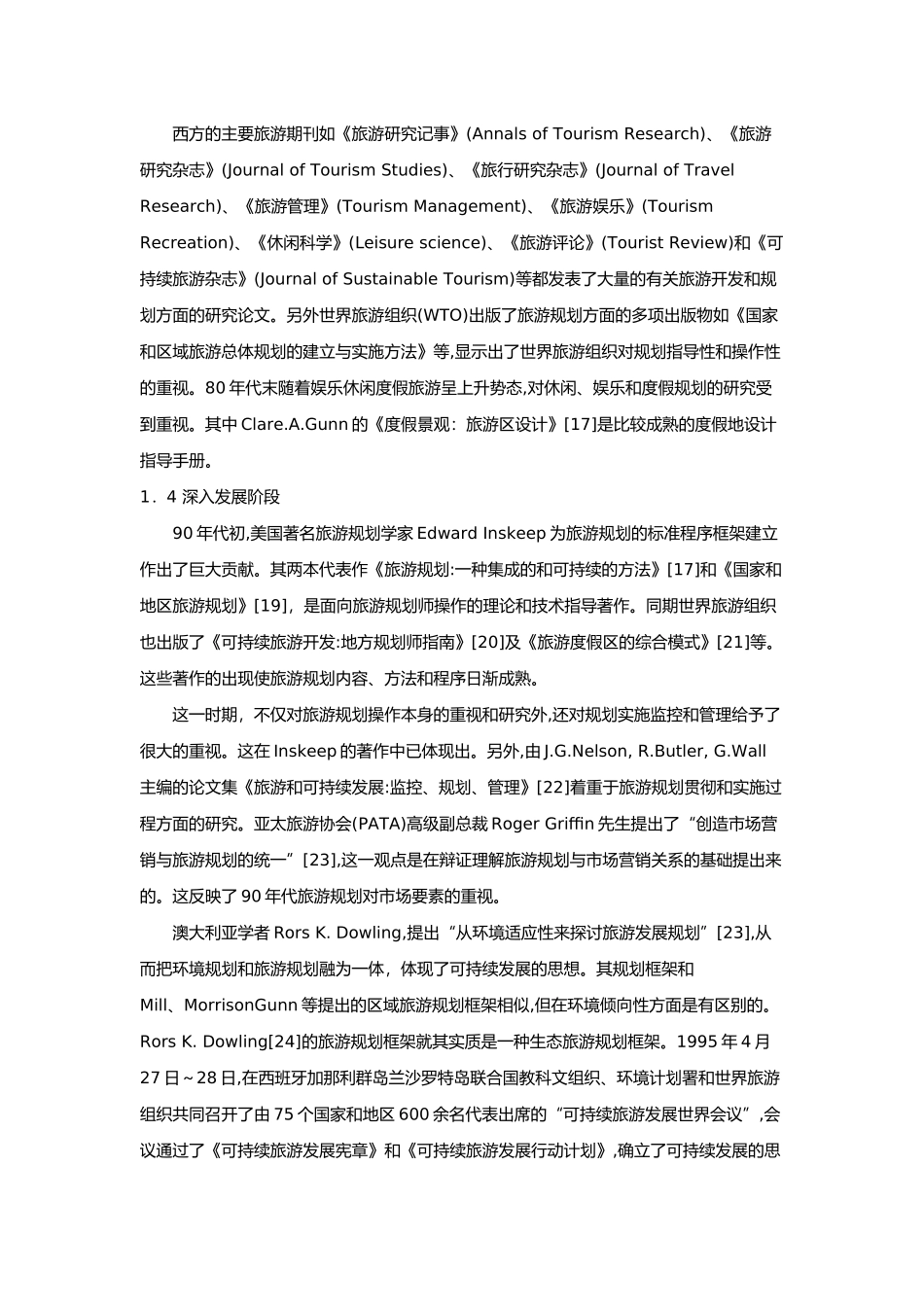 西方的主要旅游期刊如《旅游研究记事》(Annals of Tourism Research)、《旅游研究杂志》(Journal of Tourism Studies)、《旅行研究杂志》(Journal of Travel Research)、《旅游管理》(Tourism Management)、《旅游娱乐》(Tourism Recreation)、《休闲科学》(Leisure science)、《旅游评论》(Tourist Review)和《可持续旅游杂志》(Journal of Sustainable Tourism)等都发表了大量的有关旅游开发和规划方面的研究论文。另外世界旅游组织(WTO)出版了旅游规划方面的多项出版物如《国家和区域旅游总体规划的建立与实施方法》等,显示出了世界旅游组织对规划指导性和操作性的重视。80 年代末随着娱乐休闲度假旅游呈上升势态,对休闲、娱乐和度假规划的研究受到重视。其中 Clare.A.Gunn 的《度假景观：旅游区设计》[17]是比较成熟的度假地设计指导手册。

1．4 深入发展阶段

90 年代初,美国著名旅游规划学家 Edward Inskeep 为旅游规划的标准程序框架建立作出了巨大贡献。其两本代表作《旅游规划:一种集成的和可持续的方法》[17]和《国家和地区旅游规划》[19]，是面向旅游规划师操作的理论和技术指导著作。同期世界旅游组织也出版了《可持续旅游开发:地方规划师指南》[20]及《旅游度假区的综合模式》[21]等。这些著作的出现使旅游规划内容、方法和程序日渐成熟。

这一时期，不仅对旅游规划操作本身的重视和研究外,还对规划实施监控和管理给予了很大的重视。这在 Inskeep 的著作中已体现出。另外,由 J.G.Nelson, R.Butler, G.Wall 主编的论文集《旅游和可持续发展:监控、规划、管理》[22]着重于旅游规划贯彻和实施过程方面的研究。亚太旅游协会(PATA)高级副总裁 Roger Griffin 先生提出了“创造市场营销与旅游规划的统一”[23],这一观点是在辩证理解旅游规划与市场营销关系的基础提出来的。这反映了 90 年代旅游规划对市场要素的重视。

澳大利亚学者 Rors K. Dowling,提出“从环境适应性来探讨旅游发展规划”[23],从而把环境规划和旅游规划融为一体，体现了可持续发展的思想。其规划框架和 Mill、MorrisonGunn 等提出的区域旅游规划框架相似,但在环境倾向性方面是有区别的。Rors K. Dowling[24]的旅游规划框架就其实质是一种生态旅游规划框架。1995 年 4 月 27 日～28 日,在西班牙加那利群岛兰沙罗特岛联合国教科文组织、环境计划署和世界旅游组织共同召开了由 75 个国家和地区 600 余名代表出席的“可持续旅游发展世界会议”,会议通过了《可持续旅游发展宪章》和《可持续旅游发展行动计划》,确立了可持续发展的思